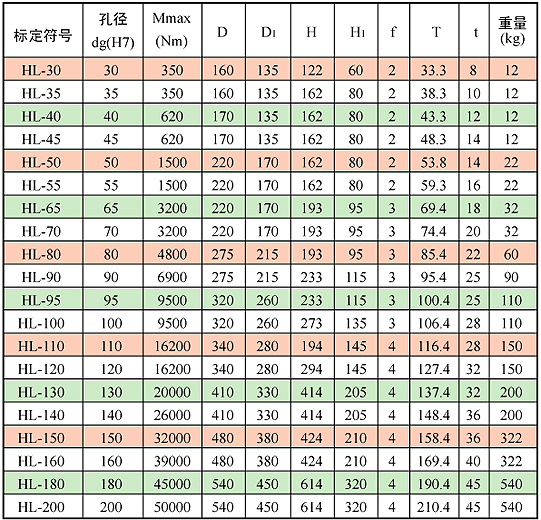 | 标定符号 | 孔径 dg(H7) | Mmax (Nm) | D | $D_1$ | H | $H_1$ | f | T | t | 重量 (kg) |
|---|---|---|---|---|---|---|---|---|---|---|
| HL-30 | 30 | 350 | 160 | 135 | 122 | 60 | 2 | 33.3 | 8 | 12 |
| HL-35 | 35 | 350 | 160 | 135 | 162 | 80 | 2 | 38.3 | 10 | 12 |
| HL-40 | 40 | 620 | 170 | 135 | 162 | 80 | 2 | 43.3 | 12 | 12 |
| HL-45 | 45 | 620 | 170 | 135 | 162 | 80 | 2 | 48.3 | 14 | 12 |
| HL-50 | 50 | 1500 | 220 | 170 | 162 | 80 | 2 | 53.8 | 14 | 22 |
| HL-55 | 55 | 1500 | 220 | 170 | 162 | 80 | 2 | 59.3 | 16 | 22 |
| HL-65 | 65 | 3200 | 220 | 170 | 193 | 95 | 3 | 69.4 | 18 | 32 |
| HL-70 | 70 | 3200 | 220 | 170 | 193 | 95 | 3 | 74.4 | 20 | 32 |
| HL-80 | 80 | 4800 | 275 | 215 | 193 | 95 | 3 | 85.4 | 22 | 60 |
| HL-90 | 90 | 6900 | 275 | 215 | 233 | 115 | 3 | 95.4 | 25 | 90 |
| HL-95 | 95 | 9500 | 320 | 260 | 233 | 115 | 3 | 100.4 | 25 | 110 |
| HL-100 | 100 | 9500 | 320 | 260 | 273 | 135 | 3 | 106.4 | 28 | 110 |
| HL-110 | 110 | 16200 | 340 | 280 | 194 | 145 | 4 | 116.4 | 28 | 150 |
| HL-120 | 120 | 16200 | 340 | 280 | 294 | 145 | 4 | 127.4 | 32 | 150 |
| HL-130 | 130 | 20000 | 410 | 330 | 414 | 205 | 4 | 137.4 | 32 | 200 |
| HL-140 | 140 | 26000 | 410 | 330 | 414 | 205 | 4 | 148.4 | 36 | 200 |
| HL-150 | 150 | 32000 | 480 | 380 | 424 | 210 | 4 | 158.4 | 36 | 322 |
| HL-160 | 160 | 39000 | 480 | 380 | 424 | 210 | 4 | 169.4 | 40 | 322 |
| HL-180 | 180 | 45000 | 540 | 450 | 614 | 320 | 4 | 190.4 | 45 | 540 |
| HL-200 | 200 | 50000 | 540 | 450 | 614 | 320 | 4 | 210.4 | 45 | 540 |